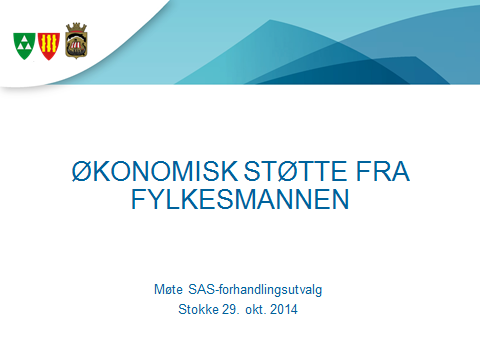 ØKONOMISK STØTTE FRA FYLKESMANNEN

Møte SAS-forhandlingsutvalg
Stokke 29. okt. 2014